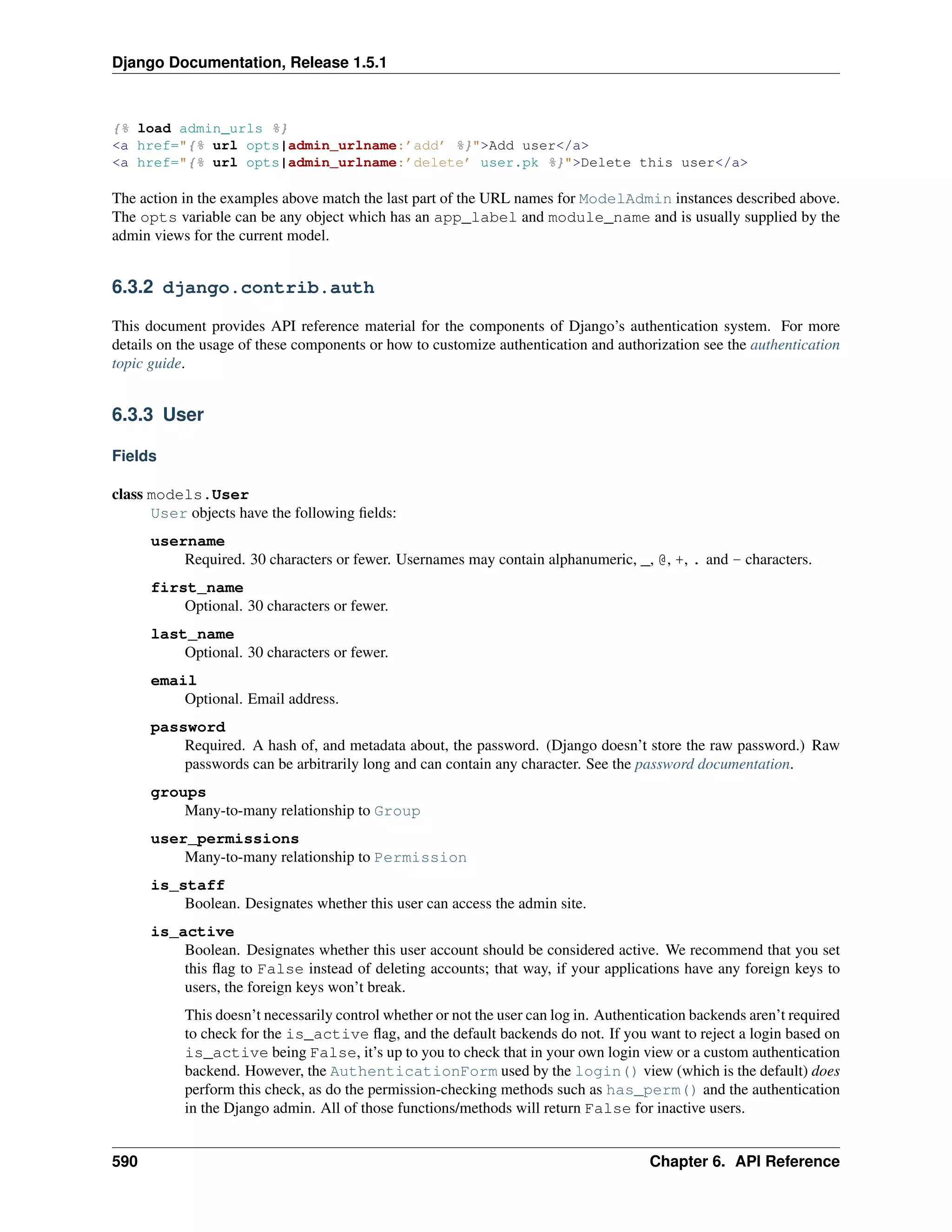 Django Documentation, Release 1.5.1

{% load admin_urls %}
<a href="{% url opts|admin_urlname:'add' %}">Add user</a>
<a href="{% url opts|admin_urlname:'delete' user.pk %}">Delete this user</a>

The action in the examples above match the last part of the URL names for ModelAdmin instances described above. The opts variable can be any object which has an app_label and module_name and is usually supplied by the admin views for the current model.

6.3.2 django.contrib.auth

This document provides API reference material for the components of Django's authentication system. For more details on the usage of these components or how to customize authentication and authorization see the authentication topic guide.

6.3.3 User

Fields

class models.User
User objects have the following fields:

username
Required. 30 characters or fewer. Usernames may contain alphanumeric, _, @, +, . and - characters.

first_name
Optional. 30 characters or fewer.

last_name
Optional. 30 characters or fewer.

email
Optional. Email address.

password
Required. A hash of, and metadata about, the password. (Django doesn't store the raw password.) Raw passwords can be arbitrarily long and can contain any character. See the password documentation.

groups
Many-to-many relationship to Group

user_permissions
Many-to-many relationship to Permission

is_staff
Boolean. Designates whether this user can access the admin site.

is_active
Boolean. Designates whether this user account should be considered active. We recommend that you set this flag to False instead of deleting accounts; that way, if your applications have any foreign keys to users, the foreign keys won't break.

This doesn't necessarily control whether or not the user can log in. Authentication backends aren't required to check for the is_active flag, and the default backends do not. If you want to reject a login based on is_active being False, it's up to you to check that in your own login view or a custom authentication backend. However, the AuthenticationForm used by the login() view (which is the default) does perform this check, as do the permission-checking methods such as has_perm() and the authentication in the Django admin. All of those functions/methods will return False for inactive users.

590 Chapter 6. API Reference